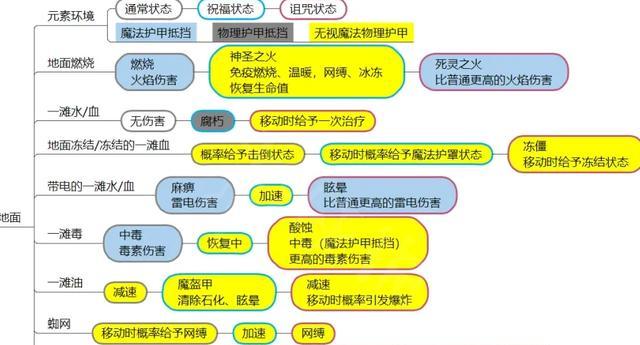 地面

元素环境
通常状态
祝福状态
诅咒状态
魔法护甲抵挡
物理护甲抵挡
无视魔法物理护甲

地面燃烧
燃烧
火焰伤害
神圣之火
免疫燃烧、温暖，网缚、冰冻
恢复生命值
死灵之火
比普通更高的火焰伤害

一滩水/血
无伤害
腐朽
移动时给予一次治疗

地面冻结/冻结的一滩血
概率给予击倒状态
移动时概率给予魔法护罩状态
冻僵
移动时给予冻结状态

带电的一滩水/血
麻痹
雷电伤害
加速
眩晕
比普通更高的雷电伤害

一滩毒
中毒
毒素伤害
恢复中
酸蚀
中毒（魔法护甲抵挡）
更高的毒素伤害

一滩油
减速
魔盔甲
清除石化、眩晕
减速
移动时概率引发爆炸

蜘网
移动时概率给予网缚
加速
网缚